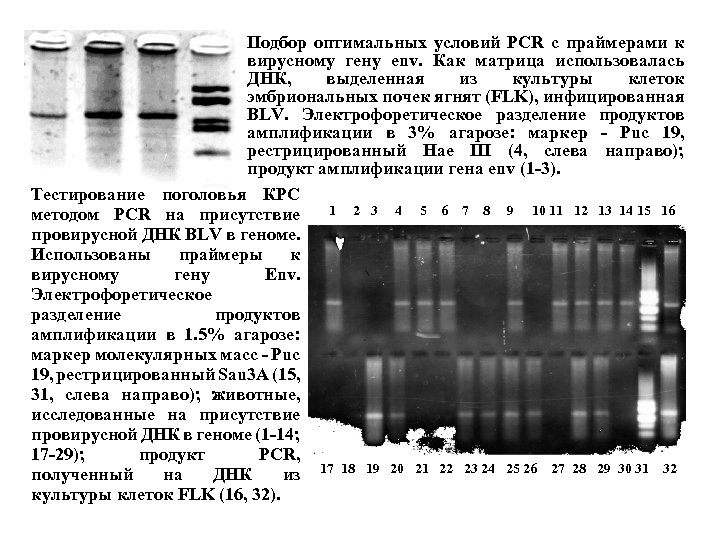 Подбор оптимальных условий PCR с праймерами к вирусному гену env. Как матрица использовалась ДНК, выделенная из культуры клеток эмбриональных почек ягнят (FLK), инфицированная BLV. Электрофоретическое разделение продуктов амплификации в 3% агарозе: маркер - Puc 19, рестрицированный Hae III (4, слева направо); продукт амплификации гена env (1-3).

Тестирование поголовья КРС методом PCR на присутствие провирусной ДНК BLV в геноме. Использованы праймеры к вирусному гену Env. Электрофоретическое разделение продуктов амплификации в 1.5% агарозе: маркер молекулярных масс - Puc 19, рестрицированный Sau3A (15, 31, слева направо); животные, исследованные на присутствие провирусной ДНК в геноме (1-14; 17-29); продукт PCR, полученный на ДНК из культуры клеток FLK (16, 32).

1 2 3 4 5 6 7 8 9 10 11 12 13 14 15 16

17 18 19 20 21 22 23 24 25 26 27 28 29 30 31 32